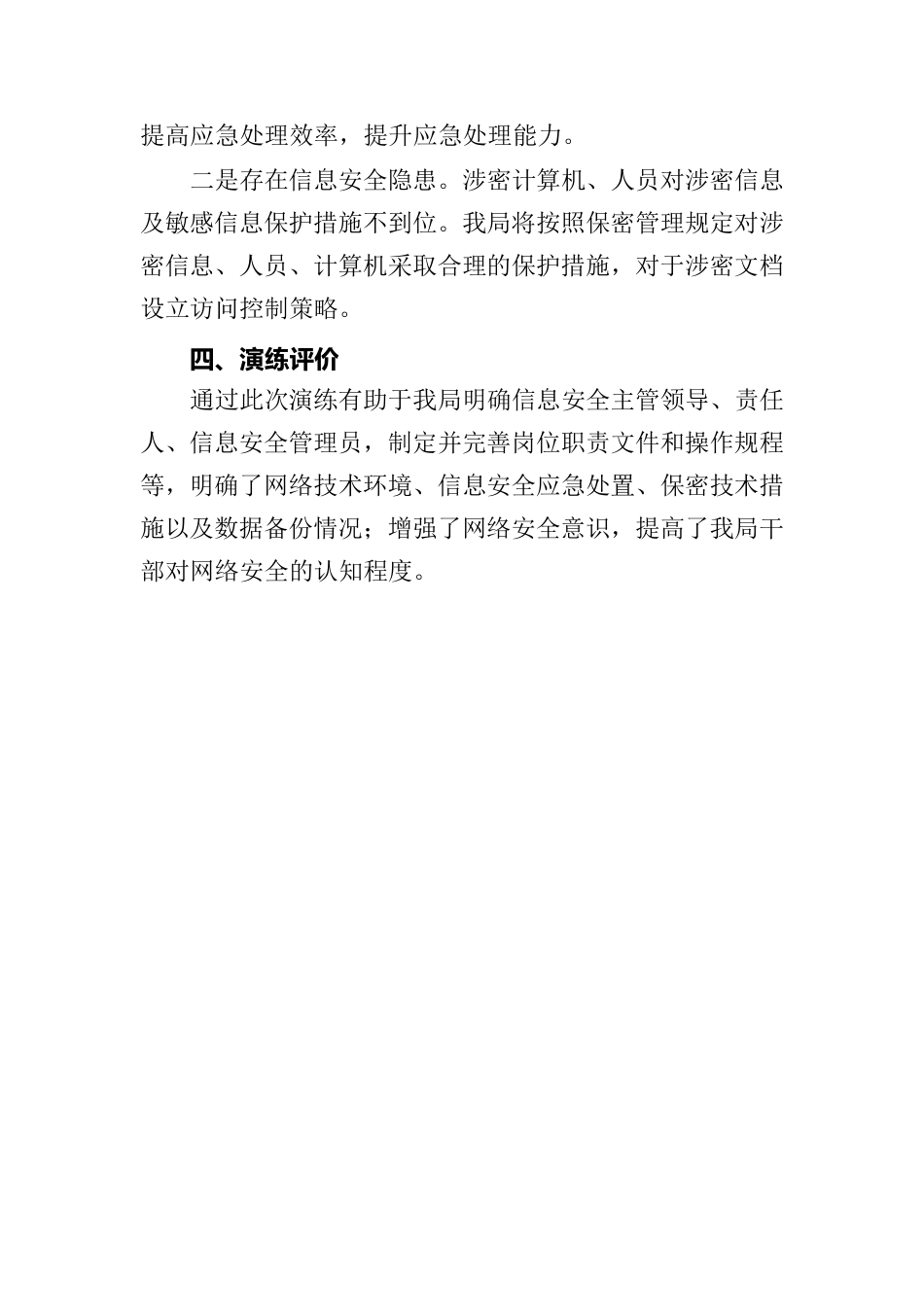 提高应急处理效率，提升应急处理能力。

二是存在信息安全隐患。涉密计算机、人员对涉密信息及敏感信息保护措施不到位。我局将按照保密管理规定对涉密信息、人员、计算机采取合理的保护措施，对于涉密文档设立访问控制策略。

四、演练评价

通过此次演练有助于我局明确信息安全主管领导、责任人、信息安全管理员，制定并完善岗位职责文件和操作规程等，明确了网络技术环境、信息安全应急处置、保密技术措施以及数据备份情况；增强了网络安全意识，提高了我局干部对网络安全的认知程度。